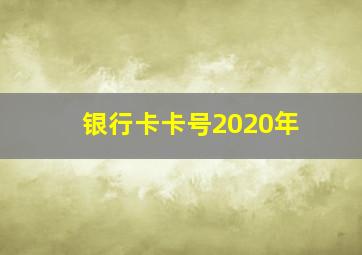 银行卡卡号2020年